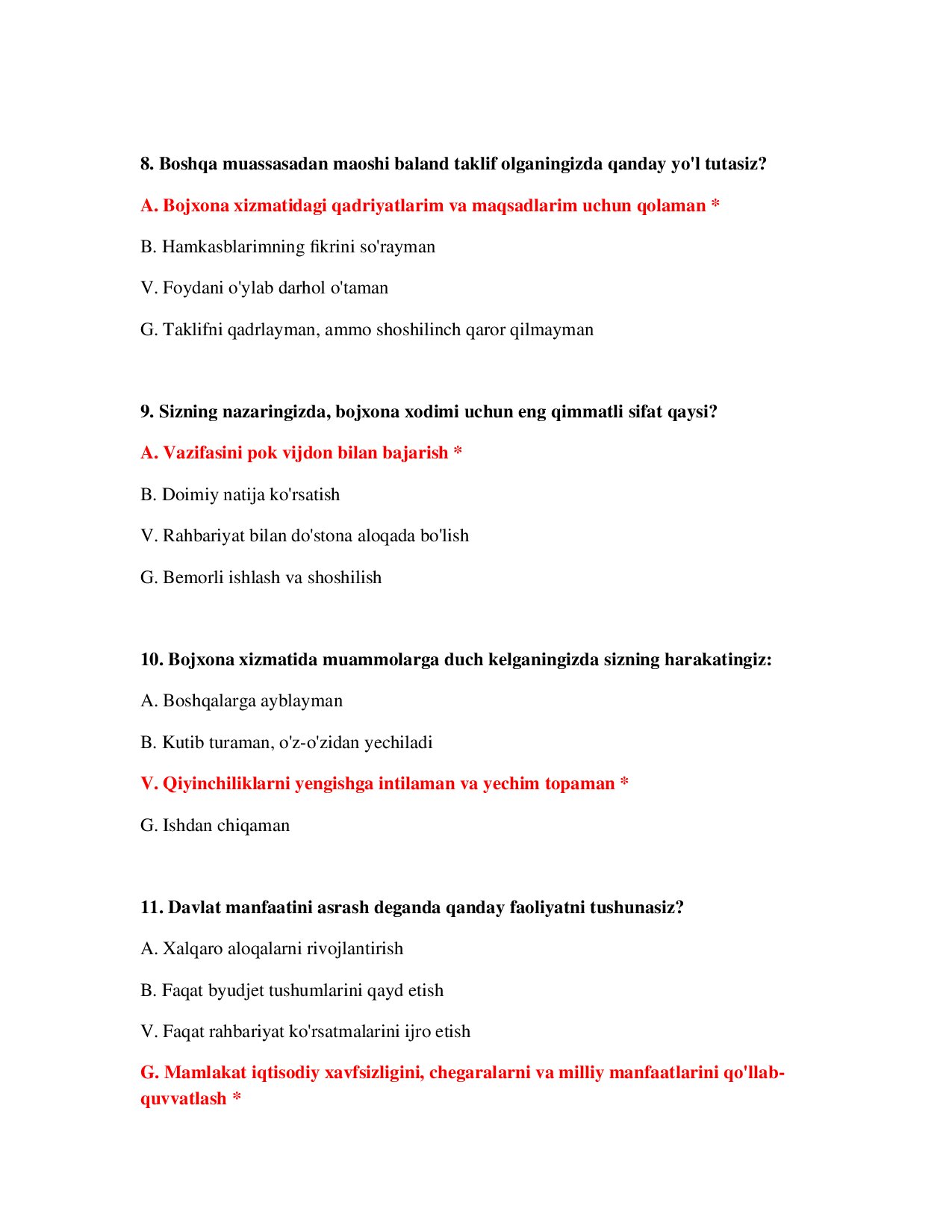 8. Boshqa muassasadan maoshi baland taklif olganingizda qanday yo'l tutasiz?

A. Bojxona xizmatidagi qadriyatlarim va maqsadlarim uchun qolaman *

B. Hamkasblarimning fikrini so'rayman

V. Foydani o'ylab darhol o'taman

G. Taklifni qadrlayman, ammo shoshilinch qaror qilmayman

9. Sizning nazaringizda, bojxona xodimi uchun eng qimmatli sifat qaysi?

A. Vazifasini pok vijdon bilan bajarish *

B. Doimiy natija ko'rsatish

V. Rahbariyat bilan do'stona aloqada bo'lish

G. Bemorli ishlash va shoshilish

10. Bojxona xizmatida muammolarga duch kelganingizda sizning harakatingiz:

A. Boshqalarga ayblayman

B. Kutib turaman, o'z-o'zidan yechiladi

V. Qiyinchiliklarni yengishga intilaman va yechim topaman *

G. Ishdan chiqaman

11. Davlat manfaatini asrash deganda qanday faoliyatni tushunasiz?

A. Xalqaro aloqalarni rivojlantirish

B. Faqat byudjet tushumlarini qayd etish

V. Faqat rahbariyat ko'rsatmalarini ijro etish

G. Mamlakat iqtisodiy xavfsizligini, chegaralarni va milliy manfaatlarini qo'llab-quvvatlash *